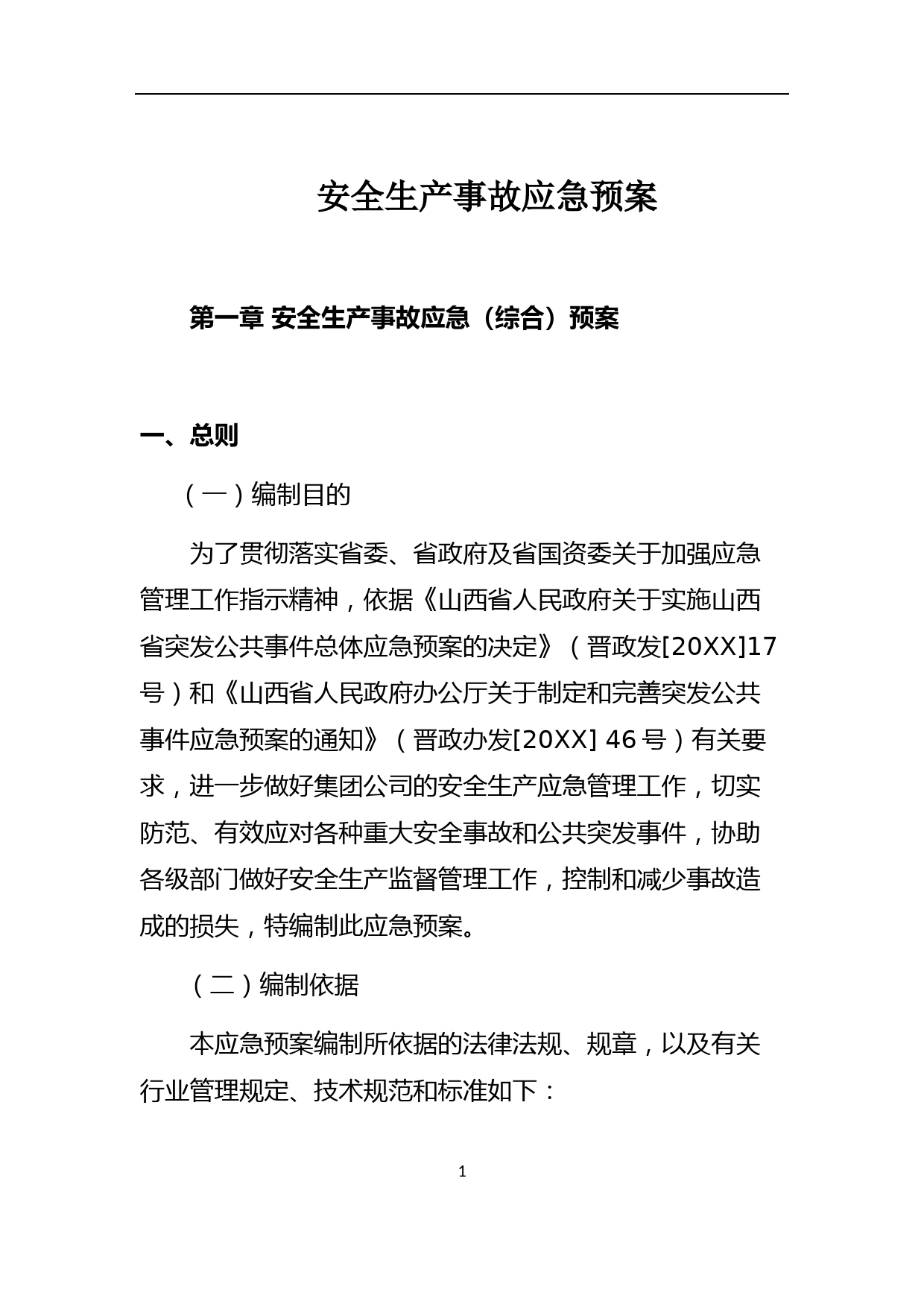 安全生产事故应急预案

第一章 安全生产事故应急（综合）预案

一、总则

（一）编制目的

为了贯彻落实省委、省政府及省国资委关于加强应急管理工作指示精神，依据《山西省人民政府关于实施山西省突发公共事件总体应急预案的决定》（晋政发[20XX]17号）和《山西省人民政府办公厅关于制定和完善突发公共事件应急预案的通知》（晋政办发[20XX] 46号）有关要求，进一步做好集团公司的安全生产应急管理工作，切实防范、有效应对各种重大安全事故和公共突发事件，协助各级部门做好安全生产监督管理工作，控制和减少事故造成的损失，特编制此应急预案。

（二）编制依据

本应急预案编制所依据的法律法规、规章，以及有关行业管理规定、技术规范和标准如下：

1